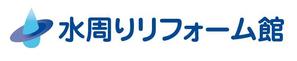 水周りリフォーム館